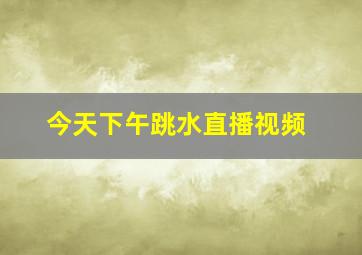 今天下午跳水直播视频